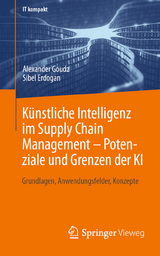 IT kompakt

Alexander Goudz
Sibel Erdogan

Künstliche Intelligenz im Supply Chain Management – Potenziale und Grenzen der KI

Grundlagen, Anwendungsfelder, Konzepte

Springer Vieweg